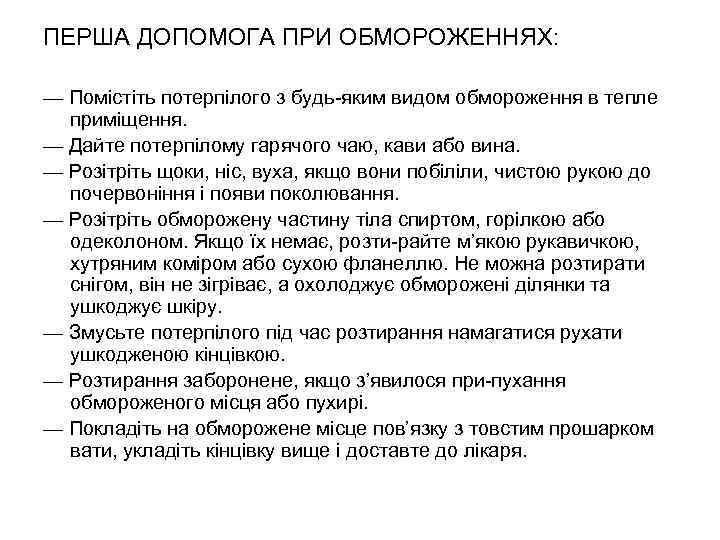 ПЕРША ДОПОМОГА ПРИ ОБМОРОЖЕННЯХ:

— Помістіть потерпілого з будь-яким видом обмороження в тепле приміщення.
— Дайте потерпілому гарячого чаю, кави або вина.
— Розітріть щоки, ніс, вуха, якщо вони побіліли, чистою рукою до почервоніння і появи поколювання.
— Розітріть обморожену частину тіла спиртом, горілкою або одеколоном. Якщо їх немає, розти-райте м'якою рукавичкою, хутряним коміром або сухою фланеллю. Не можна розтирати снігом, він не зігріває, а охолоджує обморожені ділянки та ушкоджує шкіру.
— Змусьте потерпілого під час розтирання намагатися рухати ушкодженою кінцівкою.
— Розтирання заборонене, якщо з'явилося при-пухання обмороженого місця або пухирі.
— Покладіть на обморожене місце пов'язку з товстим прошарком вати, укладіть кінцівку вище і доставте до лікаря.